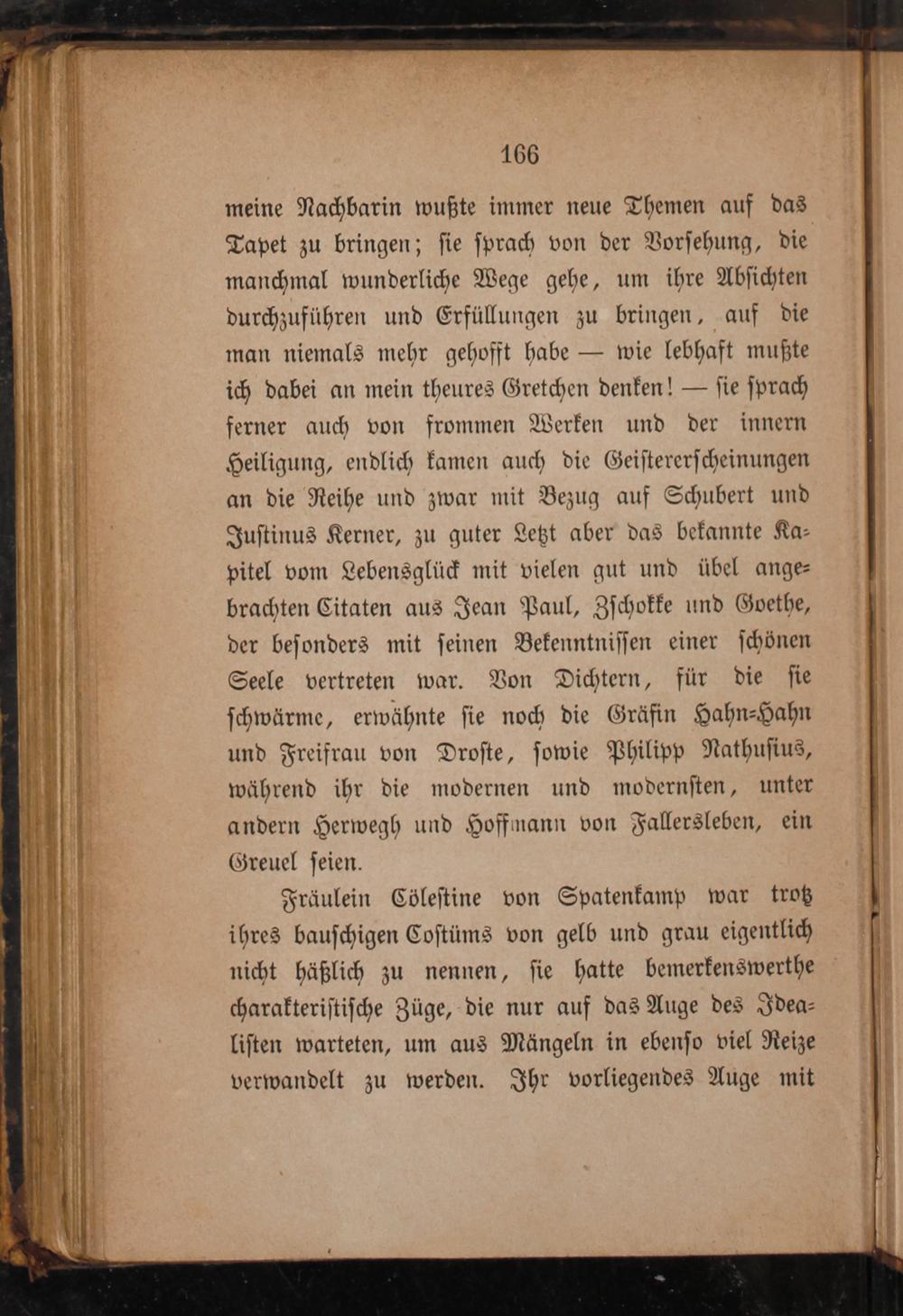 166

meine Nachbarin wußte immer neue Themen auf das Tapet zu bringen; sie sprach von der Vorsehung, die manchmal wunderliche Wege gehe, um ihre Absichten durchzuführen und Erfüllungen zu bringen, auf die man niemals mehr gehofft habe — wie lebhaft mußte ich dabei an mein theures Gretchen denken! — sie sprach ferner auch von frommen Werken und der innern Heiligung, endlich kamen auch die Geistererscheinungen an die Reihe und zwar mit Bezug auf Schubert und Justinus Kerner, zu guter Letzt aber das bekannte Kapitel vom Lebensglück mit vielen gut und übel angebrachten Citaten aus Jean Paul, Zschokke und Goethe, der besonders mit seinen Bekenntnissen einer schönen Seele vertreten war. Von Dichtern, für die sie schwärme, erwähnte sie noch die Gräfin Hahn-Hahn und Freifrau von Droste, sowie Philipp Nathusius, während ihr die modernen und modernsten, unter andern Herwegh und Hoffmann von Fallersleben, ein Greuel seien.

Fräulein Cölestine von Spatenkamp war trotz ihres bauschigen Costüms von gelb und grau eigentlich nicht häßlich zu nennen, sie hatte bemerkenswerthe charakteristische Züge, die nur auf das Auge des Idealisten warteten, um aus Mängeln in ebenso viel Reize verwandelt zu werden. Ihr vorliegendes Auge mit